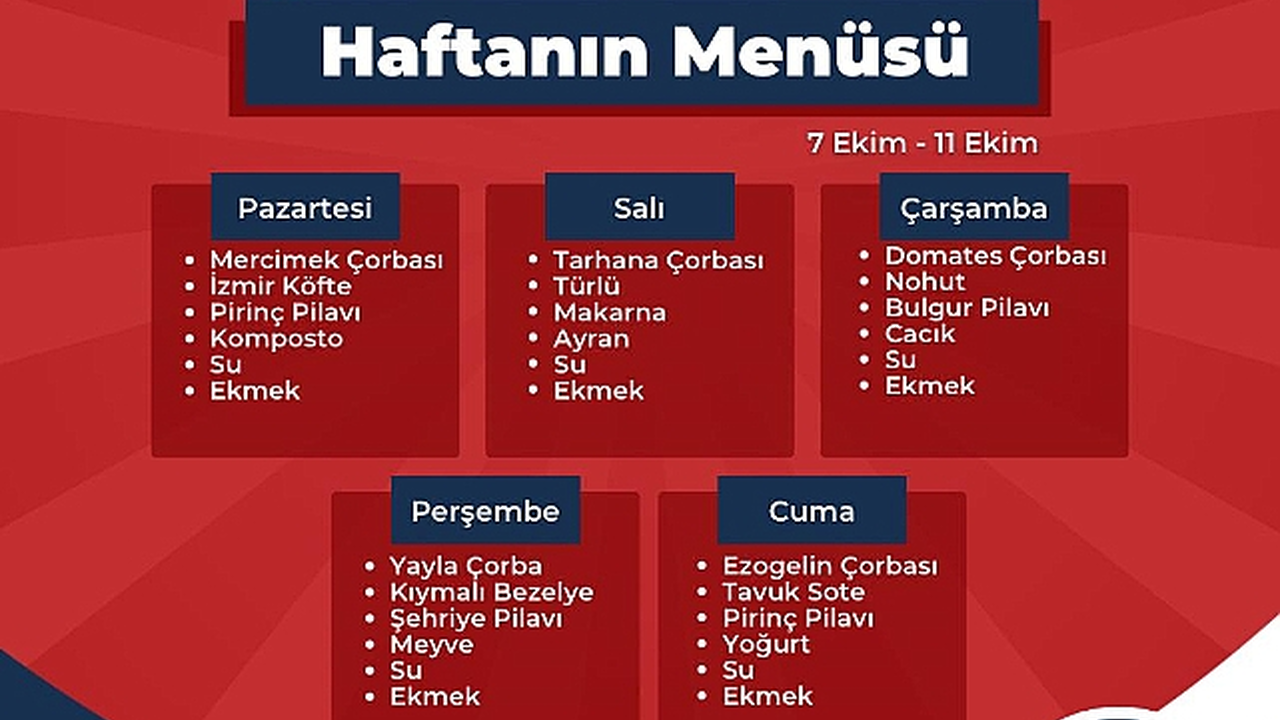 Haftanın Menüsü

7 Ekim - 11 Ekim

Pazartesi

• Mercimek Çorbası
• İzmir Köfte
• Pirinç Pilavı
• Komposto
• Su
• Ekmek

Salı

• Tarhana Çorbası
• Türlü
• Makarna
• Ayran
• Su
• Ekmek

Çarşamba

• Domates Çorbası
• Nohut
• Bulgur Pilavı
• Cacık
• Su
• Ekmek

Perşembe

• Yayla Çorba
• Kıymalı Bezelye
• Şehriye Pilavı
• Meyve
• Su
• Ekmek

Cuma

• Ezogelin Çorbası
• Tavuk Sote
• Pirinç Pilavı
• Yoğurt
• Su
• Ekmek